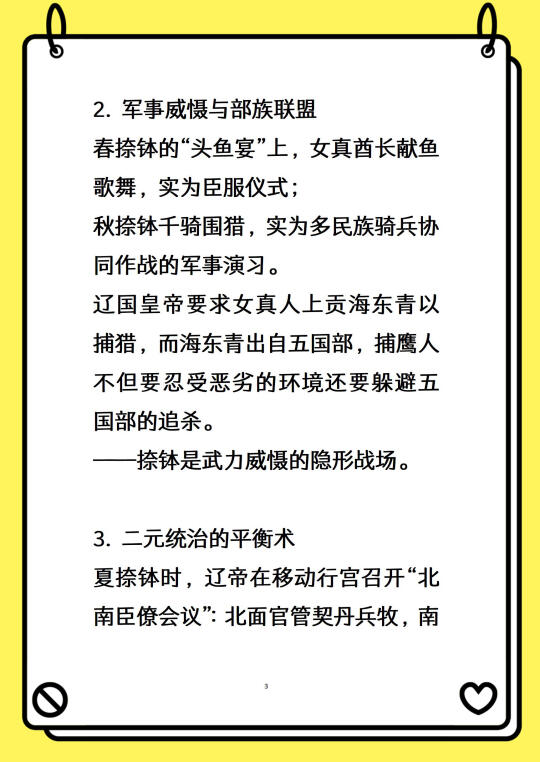 2. 军事威慑与部族联盟

春捺钵的“头鱼宴”上，女真酋长献鱼歌舞，实为臣服仪式；

秋捺钵千骑围猎，实为多民族骑兵协同作战的军事演习。

辽国皇帝要求女真人上贡海东青以捕猎，而海东青出自五国部，捕鹰人不但要忍受恶劣的环境还要躲避五国部的追杀。

——捺钵是武力威慑的隐形战场。

3. 二元统治的平衡术

夏捺钵时，辽帝在移动行宫召开“北南臣僚会议”：北面官管契丹兵牧，南

3